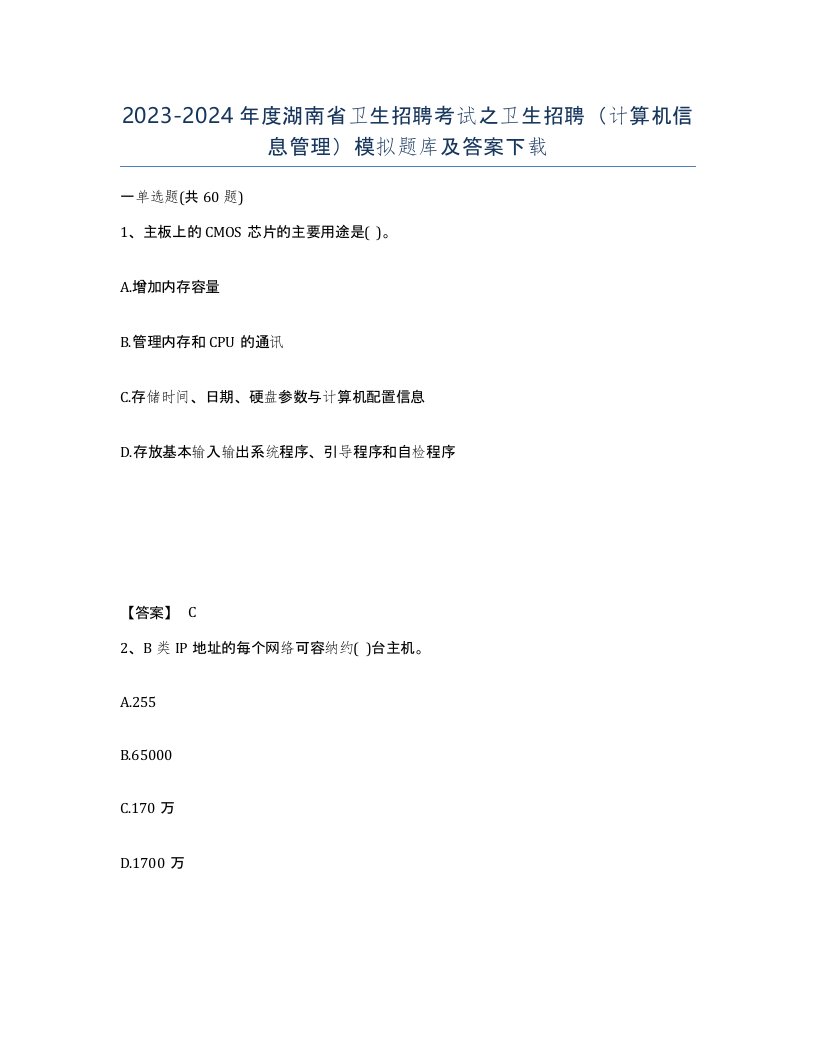 2023-2024年度湖南省卫生招聘考试之卫生招聘（计算机信息管理）模拟题库及答案下载

一单选题(共60题)

1、主板上的CMOS芯片的主要用途是( )。

A.增加内存容量

B.管理内存和CPU的通讯

C.存储时间、日期、硬盘参数与计算机配置信息

D.存放基本输入输出系统程序、引导程序和自检程序

【答案】 C

2、B类IP地址的每个网络可容纳约( )台主机。

A.255

B.65000

C.170万

D.1700万